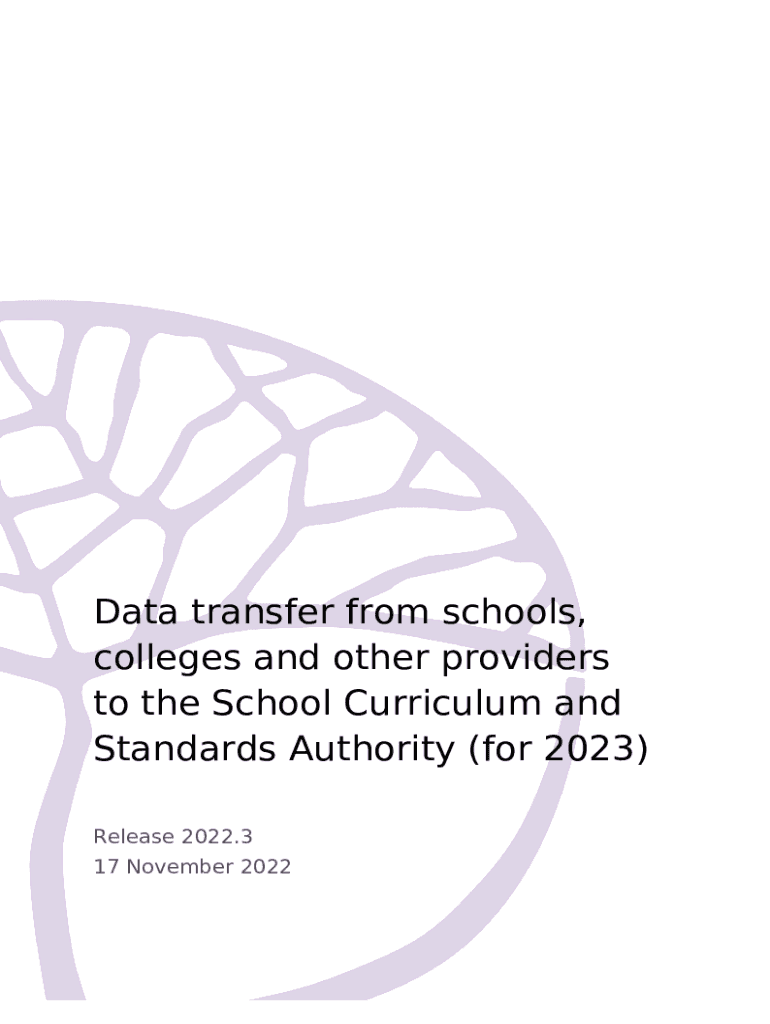 Data transfer from schools, colleges and other providers to the School Curriculum and Standards Authority (for 2023)

Release 2022.3
17 November 2022